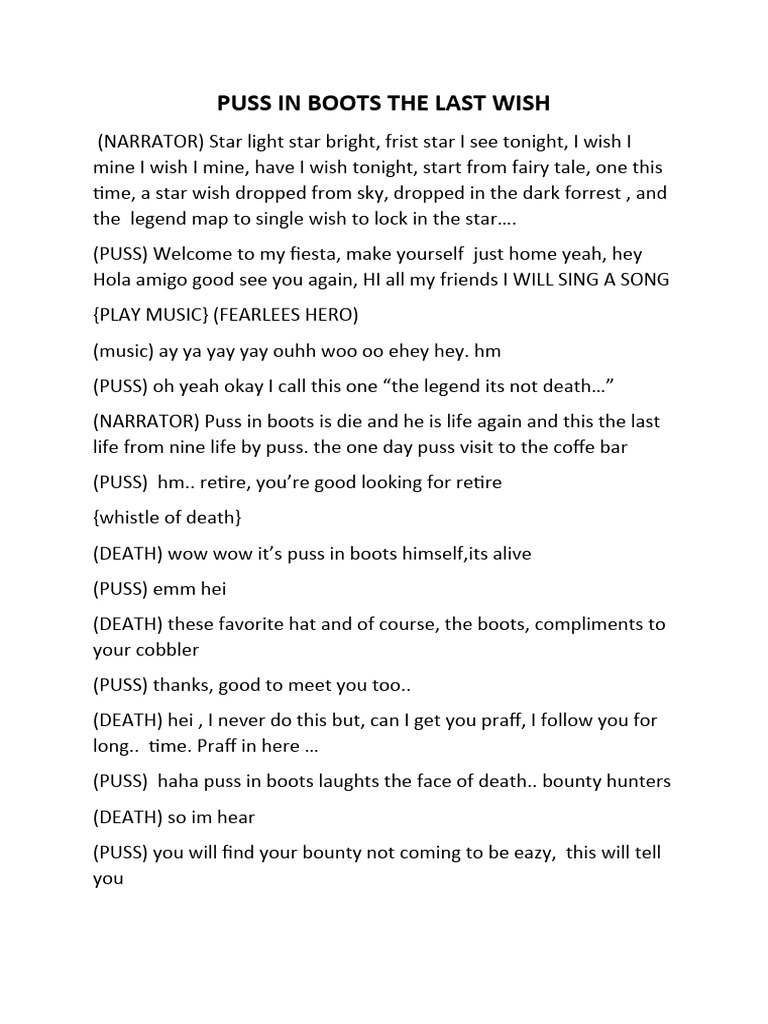 PUSS IN BOOTS THE LAST WISH

(NARRATOR) Star light star bright, frist star I see tonight, I wish I mine I wish I mine, have I wish tonight, start from fairy tale, one this time, a star wish dropped from sky, dropped in the dark forrest , and the legend map to single wish to lock in the star….

(PUSS) Welcome to my fiesta, make yourself just home yeah, hey Hola amigo good see you again, HI all my friends I WILL SING A SONG

{PLAY MUSIC} (FEARLEES HERO)

(music) ay ya yay yay ouhh woo oo ehey hey. hm

(PUSS) oh yeah okay I call this one “the legend its not death…”

(NARRATOR) Puss in boots is die and he is life again and this the last life from nine life by puss. the one day puss visit to the coffe bar

(PUSS) hm.. retire, you’re good looking for retire

{whistle of death}

(DEATH) wow wow it’s puss in boots himself,its alive

(PUSS) emm hei

(DEATH) these favorite hat and of course, the boots, compliments to your cobbler

(PUSS) thanks, good to meet you too..

(DEATH) hei , I never do this but, can I get you praff, I follow you for long.. time. Praff in here …

(PUSS) haha puss in boots laughts the face of death.. bounty hunters

(DEATH) so im hear

(PUSS) you will find your bounty not coming to be eazy, this will tell you